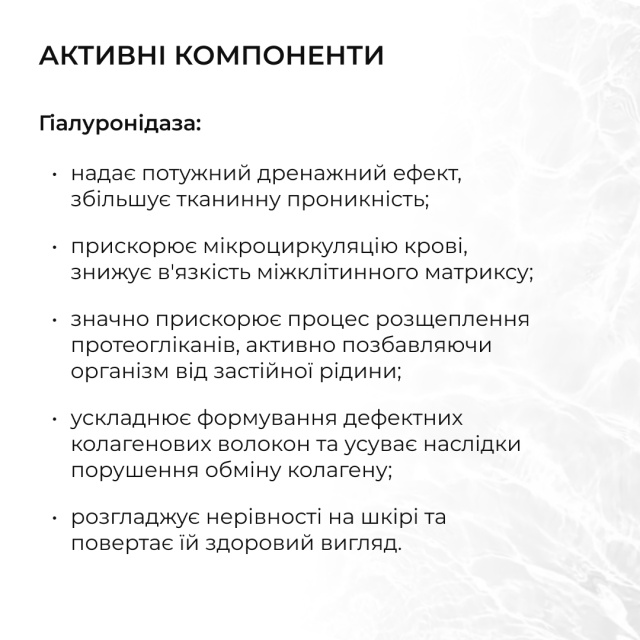 АКТИВНІ КОМПОНЕНТИ

Гіалуронідаза:

• надає потужний дренажний ефект, збільшує тканинну проникність;

• прискорює мікроциркуляцію крові, знижує в'язкість міжклітинного матриксу;

• значно прискорює процес розщеплення протеогліканів, активно позбавляючи організм від застійної рідини;

• ускладнює формування дефектних колагенових волокон та усуває наслідки порушення обміну колагену;

• розгладжує нерівності на шкірі та повертає їй здоровий вигляд.